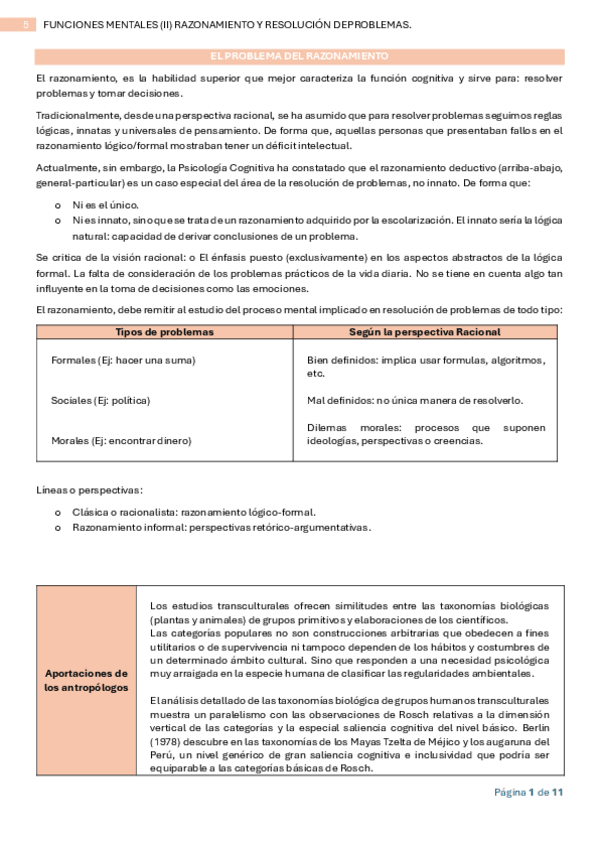 5 FUNCIONES MENTALES (II) RAZONAMIENTO Y RESOLUCIÓN DEPROBLEMAS.

EL PROBLEMA DEL RAZONAMIENTO

El razonamiento, es la habilidad superior que mejor caracteriza la función cognitiva y sirve para: resolver problemas y tomar decisiones.

Tradicionalmente, desde una perspectiva racional, se ha asumido que para resolver problemas seguimos reglas lógicas, innatas y universales de pensamiento. De forma que, aquellas personas que presentaban fallos en el razonamiento lógico/formal mostraban tener un déficit intelectual.

Actualmente, sin embargo, la Psicología Cognitiva ha constatado que el razonamiento deductivo (arriba-abajo, general-particular) es un caso especial del área de la resolución de problemas, no innato. De forma que:

o Ni es el único.
o Ni es innato, sino que se trata de un razonamiento adquirido por la escolarización. El innato sería la lógica natural: capacidad de derivar conclusiones de un problema.

Se critica de la visión racional: o El énfasis puesto (exclusivamente) en los aspectos abstractos de la lógica formal. La falta de consideración de los problemas prácticos de la vida diaria. No se tiene en cuenta algo tan influyente en la toma de decisiones como las emociones.

El razonamiento, debe remitir al estudio del proceso mental implicado en resolución de problemas de todo tipo:

| Tipos de problemas | Según la perspectiva Racional |
|---|---|
| Formales (Ej: hacer una suma) | Bien definidos: implica usar formulas, algoritmos, etc. |
| Sociales (Ej: política) | Mal definidos: no única manera de resolverlo. |
| Morales (Ej: encontrar dinero) | Dilemas morales: procesos que suponen ideologías, perspectivas o creencias. |

Líneas o perspectivas:

o Clásica o racionalista: razonamiento lógico-formal.
o Razonamiento informal: perspectivas retórico-argumentativas.

| Aportaciones de los antropólogos | Los estudios transculturales ofrecen similitudes entre las taxonomías biológicas (plantas y animales) de grupos primitivos y elaboraciones de los científicos. Las categorías populares no son construcciones arbitrarias que obedecen a fines utilitarios o de supervivencia ni tampoco dependen de los hábitos y costumbres de un determinado ámbito cultural. Sino que responden a una necesidad psicológica muy arraigada en la especie humana de clasificar las regularidades ambientales. El análisis detallado de las taxonomías biológica de grupos humanos transculturales muestra un paralelismo con las observaciones de Rosch relativas a la dimensión vertical de las categorías y la especial saliencia cognitiva del nivel básico. Berlin (1978) descubre en las taxonomías de los Mayas Tzelta de Méjico y los augaruna del Perú, un nivel genérico de gran saliencia cognitiva e inclusividad que podría ser equiparable a las categorías básicas de Rosch. |
|---|---|

Página 1 de 11